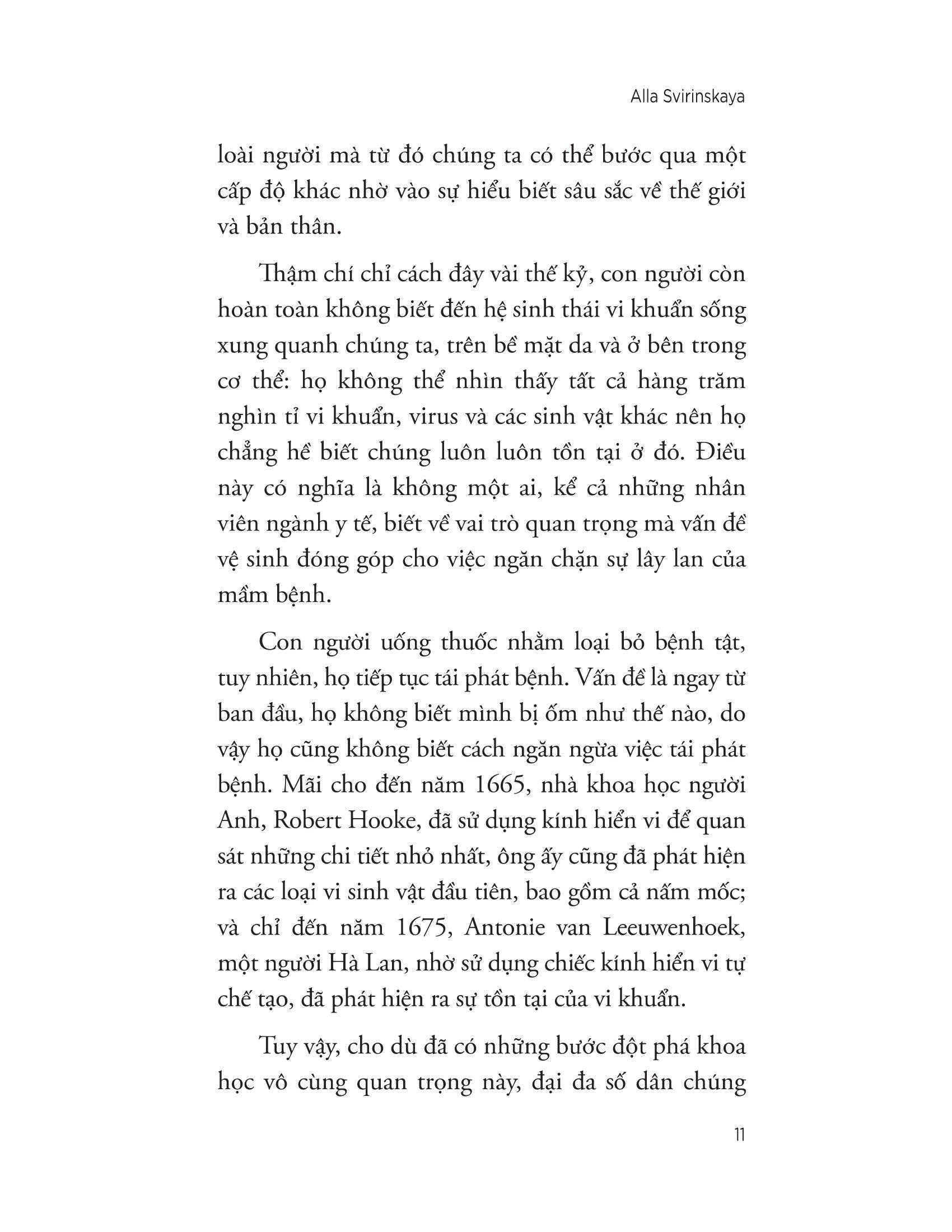 Alla Svirinskaya

loài người mà từ đó chúng ta có thể bước qua một cấp độ khác nhờ vào sự hiểu biết sâu sắc về thế giới và bản thân.

Thậm chí chỉ cách đây vài thế kỷ, con người còn hoàn toàn không biết đến hệ sinh thái vi khuẩn sống xung quanh chúng ta, trên bề mặt da và ở bên trong cơ thể: họ không thể nhìn thấy tất cả hàng trăm nghìn tỉ vi khuẩn, virus và các sinh vật khác nên họ chẳng hề biết chúng luôn luôn tồn tại ở đó. Điều này có nghĩa là không một ai, kể cả những nhân viên ngành y tế, biết về vai trò quan trọng mà vấn đề vệ sinh đóng góp cho việc ngăn chặn sự lây lan của mầm bệnh.

Con người uống thuốc nhằm loại bỏ bệnh tật, tuy nhiên, họ tiếp tục tái phát bệnh. Vấn đề là ngay từ ban đầu, họ không biết mình bị ốm như thế nào, do vậy họ cũng không biết cách ngăn ngừa việc tái phát bệnh. Mãi cho đến năm 1665, nhà khoa học người Anh, Robert Hooke, đã sử dụng kính hiển vi để quan sát những chi tiết nhỏ nhất, ông ấy cũng đã phát hiện ra các loại vi sinh vật đầu tiên, bao gồm cả nấm mốc; và chỉ đến năm 1675, Antonie van Leeuwenhoek, một người Hà Lan, nhờ sử dụng chiếc kính hiển vi tự chế tạo, đã phát hiện ra sự tồn tại của vi khuẩn.

Tuy vậy, cho dù đã có những bước đột phá khoa học vô cùng quan trọng này, đại đa số dân chúng

11